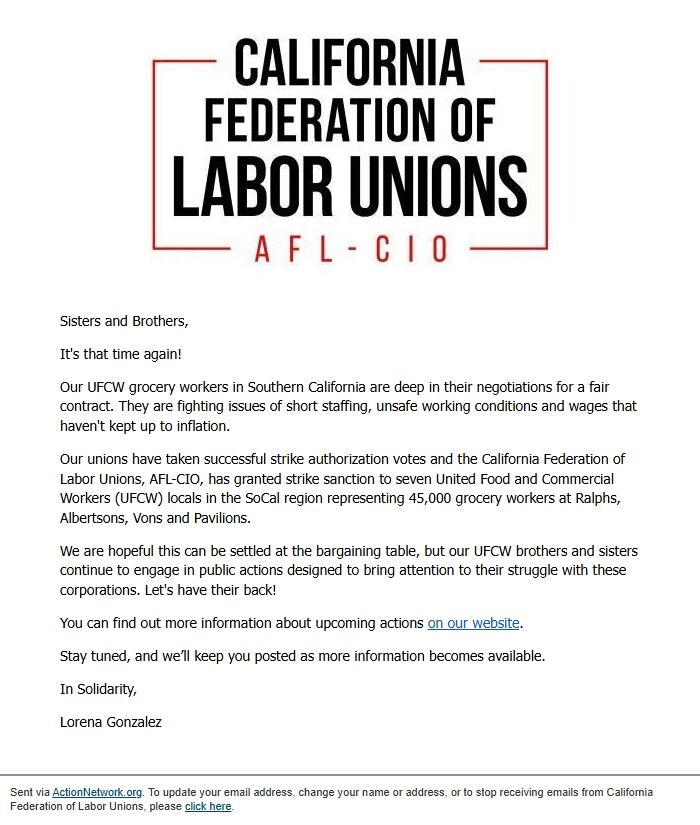 CALIFORNIA FEDERATION OF LABOR UNIONS
AFL-CIO

Sisters and Brothers,

It's that time again!

Our UFCW grocery workers in Southern California are deep in their negotiations for a fair contract. They are fighting issues of short staffing, unsafe working conditions and wages that haven't kept up to inflation.

Our unions have taken successful strike authorization votes and the California Federation of Labor Unions, AFL-CIO, has granted strike sanction to seven United Food and Commercial Workers (UFCW) locals in the SoCal region representing 45,000 grocery workers at Ralphs, Albertsons, Vons and Pavilions.

We are hopeful this can be settled at the bargaining table, but our UFCW brothers and sisters continue to engage in public actions designed to bring attention to their struggle with these corporations. Let's have their back!

You can find out more information about upcoming actions on our website.

Stay tuned, and we'll keep you posted as more information becomes available.

In Solidarity,

Lorena Gonzalez

Sent via ActionNetwork.org. To update your email address, change your name or address, or to stop receiving emails from California Federation of Labor Unions, please click here.